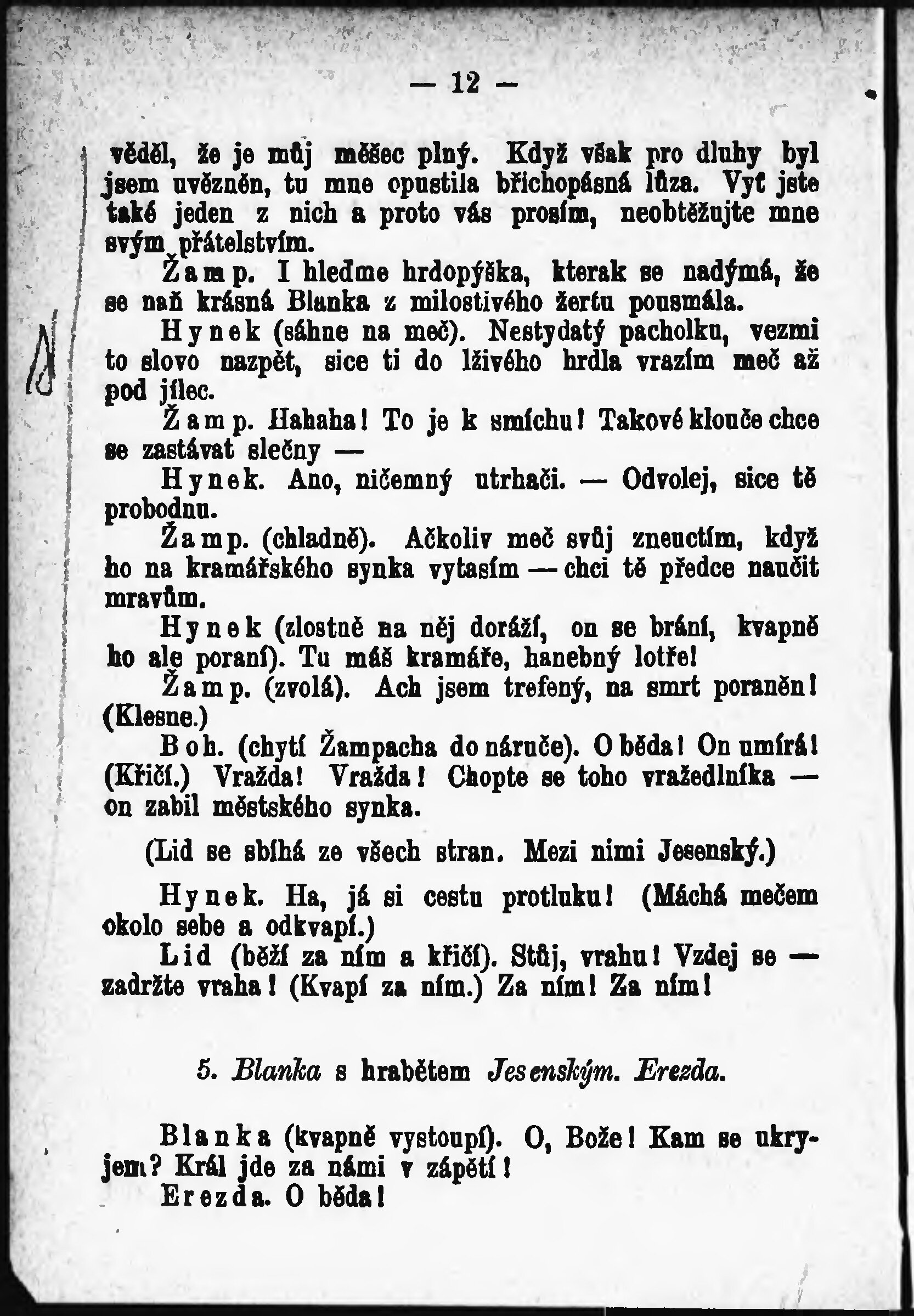 — 12 —

věděl, že je můj měšec plný. Když však pro dluhy byl jsem uvězněn, tu mne opustila břichopásná lůza. Vyť jste také jeden z nich a proto vás prosím, neobtěžujte mne svým přátelstvím.

Žamp. I hleďme hrdopýška, kterak se nadýmá, že se naň krásná Blanka z milostivého žertu pousmála.

Hynek (sáhne na meč). Nestydatý pacholku, vezmi to slovo nazpět, sice ti do lživého hrdla vrazím meč až pod jílec.

Žamp. Hahaha! To je k smíchu! Takové klouče chce se zastávat slečny —

Hynek. Ano, ničemný utrhači. — Odvolej, sice tě probodnu.

Žamp. (chladně). Ačkoliv meč svůj zneuctím, když ho na kramářského synka vytasím — chci tě předce naučit mravům.

Hynek (zlostně na něj doráží, on se brání, kvapně ho ale poraní). Tu máš kramáře, hanebný lotře!

Žamp. (zvolá). Ach jsem trefený, na smrt poraněn! (Klesne.)

Boh. (chytí Žampacha do náruče). O běda! On umírá! (Křičí.) Vražda! Vražda! Chopte se toho vražedlníka — on zabil městského synka.

(Lid se sbíhá ze všech stran. Mezi nimi Jesenský.)

Hynek. Ha, já si cestu protluku! (Máchá mečem okolo sebe a odkvapí.)

Lid (běží za ním a křičí). Stůj, vrahu! Vzdej se — zadržte vraha! (Kvapí za ním.) Za ním! Za ním!

5. Blanka s hrabětem Jesenským. Erezda.

Blanka (kvapně vystoupí). O, Bože! Kam se ukryjem? Král jde za námi v zápětí!

Erezda. O běda!